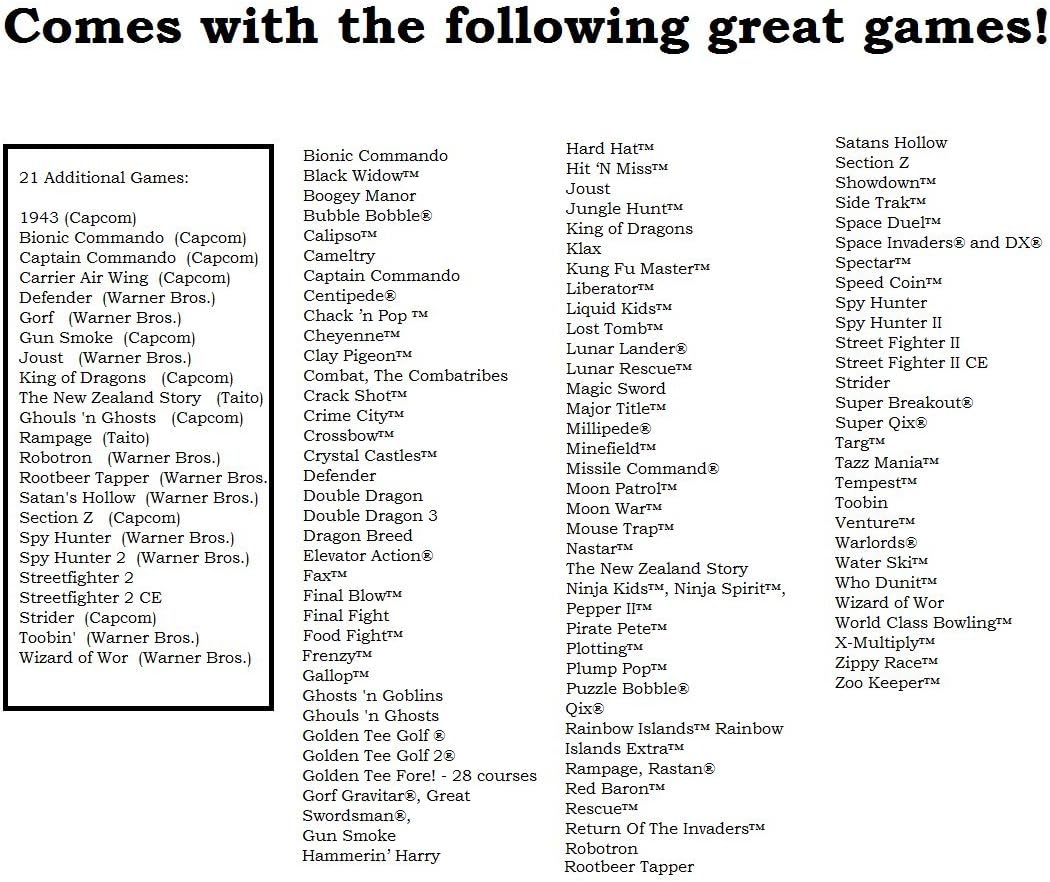 Comes with the following great games!

21 Additional Games:

1943 (Capcom)
Bionic Commando (Capcom)
Captain Commando (Capcom)
Carrier Air Wing (Capcom)
Defender (Warner Bros.)
Gorf (Warner Bros.)
Gun Smoke (Capcom)
Joust (Warner Bros.)
King of Dragons (Capcom)
The New Zealand Story (Taito)
Ghouls 'n Ghosts (Capcom)
Rampage (Taito)
Robotron (Warner Bros.)
Rootbeer Tapper (Warner Bros.
Satan's Hollow (Warner Bros.)
Section Z (Capcom)
Spy Hunter (Warner Bros.)
Spy Hunter 2 (Warner Bros.)
Streetfighter 2
Streetfighter 2 CE
Strider (Capcom)
Toobin' (Warner Bros.)
Wizard of Wor (Warner Bros.)

Bionic Commando
Black Widow™
Boogey Manor
Bubble Bobble®
Calipso™
Cameltry
Captain Commando
Centipede®
Chack 'n Pop ™
Cheyenne™
Clay Pigeon™
Combat, The Combatribes
Crack Shot™
Crime City™
Crossbow™
Crystal Castles™
Defender
Double Dragon
Double Dragon 3
Dragon Breed
Elevator Action®
Fax™
Final Blow™
Final Fight
Food Fight™
Frenzy™
Gallop™
Ghosts 'n Goblins
Ghouls 'n Ghosts
Golden Tee Golf ®
Golden Tee Golf 2®
Golden Tee Fore! - 28 courses
Gorf Gravitar®, Great
Swordsman®,
Gun Smoke
Hammerin' Harry

Hard Hat™
Hit 'N Miss™
Joust
Jungle Hunt™
King of Dragons
Klax
Kung Fu Master™
Liberator™
Liquid Kids™
Lost Tomb™
Lunar Lander®
Lunar Rescue™
Magic Sword
Major Title™
Millipede®
Minefield™
Missile Command®
Moon Patrol™
Moon War™
Mouse Trap™
Nastar™
The New Zealand Story
Ninja Kids™, Ninja Spirit™,
Pepper II™
Pirate Pete™
Plotting™
Plump Pop™
Puzzle Bobble®
Qix®
Rainbow Islands™ Rainbow
Islands Extra™
Rampage, Rastan®
Red Baron™
Rescue™
Return Of The Invaders™
Robotron
Rootbeer Tapper

Satans Hollow
Section Z
Showdown™
Side Trak™
Space Duel™
Space Invaders® and DX®
Spectar™
Speed Coin™
Spy Hunter
Spy Hunter II
Street Fighter II
Street Fighter II CE
Strider
Super Breakout®
Super Qix®
Targ™
Tazz Mania™
Tempest™
Toobin
Venture™
Warlords®
Water Ski™
Who Dunit™
Wizard of Wor
World Class Bowling™
X-Multiply™
Zippy Race™
Zoo Keeper™